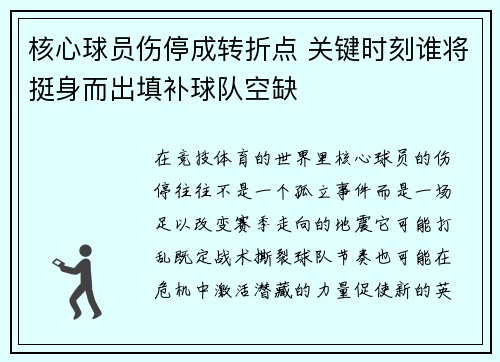 核心球员伤停成转折点 关键时刻谁将挺身而出填补球队空缺

在竞技体育的世界里核心球员的伤停往往不是一个孤立事件而是一场足以改变赛季走向的地震它可能打乱既定战术撕裂球队节奏也可能在危机中激活潜藏的力量促使新的英